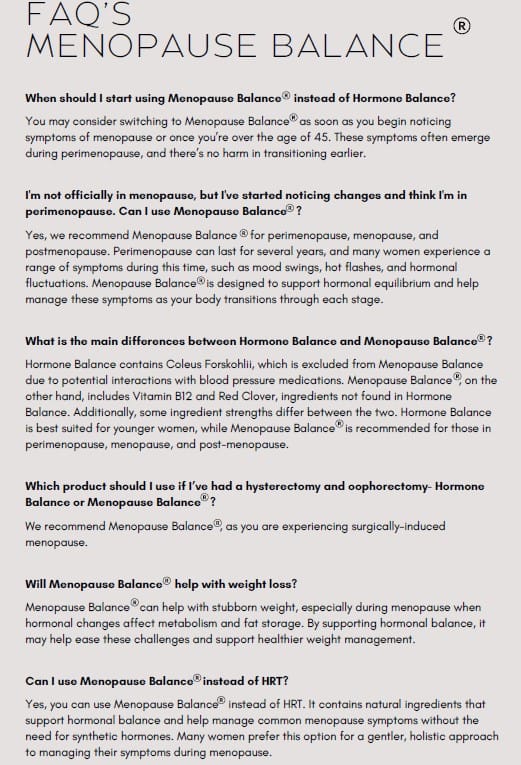 FAQ'S
MENOPAUSE BALANCE ®

When should I start using Menopause Balance® instead of Hormone Balance?

You may consider switching to Menopause Balance® as soon as you begin noticing symptoms of menopause or once you're over the age of 45. These symptoms often emerge during perimenopause, and there's no harm in transitioning earlier.

I'm not officially in menopause, but I've started noticing changes and think I'm in perimenopause. Can I use Menopause Balance®?

Yes, we recommend Menopause Balance ® for perimenopause, menopause, and postmenopause. Perimenopause can last for several years, and many women experience a range of symptoms during this time, such as mood swings, hot flashes, and hormonal fluctuations. Menopause Balance® is designed to support hormonal equilibrium and help manage these symptoms as your body transitions through each stage.

What is the main differences between Hormone Balance and Menopause Balance®?

Hormone Balance contains Coleus Forskohlii, which is excluded from Menopause Balance due to potential interactions with blood pressure medications. Menopause Balance®, on the other hand, includes Vitamin B12 and Red Clover, ingredients not found in Hormone Balance. Additionally, some ingredient strengths differ between the two. Hormone Balance is best suited for younger women, while Menopause Balance® is recommended for those in perimenopause, menopause, and post-menopause.

Which product should I use if I've had a hysterectomy and oophorectomy- Hormone Balance or Menopause Balance®?

We recommend Menopause Balance®, as you are experiencing surgically-induced menopause.

Will Menopause Balance® help with weight loss?

Menopause Balance® can help with stubborn weight, especially during menopause when hormonal changes affect metabolism and fat storage. By supporting hormonal balance, it may help ease these challenges and support healthier weight management.

Can I use Menopause Balance® instead of HRT?

Yes, you can use Menopause Balance® instead of HRT. It contains natural ingredients that support hormonal balance and help manage common menopause symptoms without the need for synthetic hormones. Many women prefer this option for a gentler, holistic approach to managing their symptoms during menopause.